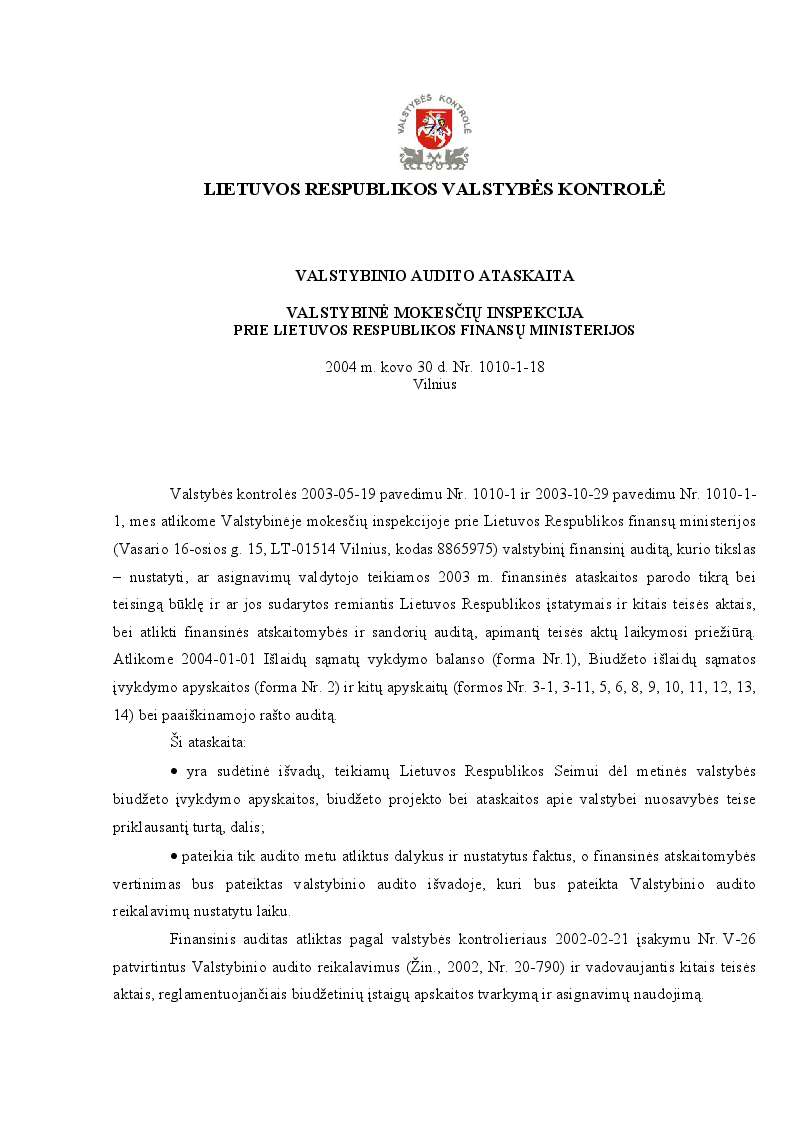 VALSTYBĖS KONTROLĖ

LIETUVOS RESPUBLIKOS VALSTYBĖS KONTROLĖ

VALSTYBINIO AUDITO ATASKAITA

VALSTYBINĖ MOKESČIŲ INSPEKCIJA
PRIE LIETUVOS RESPUBLIKOS FINANSŲ MINISTERIJOS

2004 m. kovo 30 d. Nr. 1010-1-18
Vilnius

Valstybės kontrolės 2003-05-19 pavedimu Nr. 1010-1 ir 2003-10-29 pavedimu Nr. 1010-1-1, mes atlikome Valstybinėje mokesčių inspekcijoje prie Lietuvos Respublikos finansų ministerijos (Vasario 16-osios g. 15, LT-01514 Vilnius, kodas 8865975) valstybinį finansinį auditą, kurio tikslas – nustatyti, ar asignavimų valdytojo teikiamos 2003 m. finansinės ataskaitos parodo tikrą bei teisingą būklę ir ar jos sudarytos remiantis Lietuvos Respublikos įstatymais ir kitais teisės aktais, bei atlikti finansinės atskaitomybės ir sandorių auditą, apimantį teisės aktų laikymosi priežiūrą. Atlikome 2004-01-01 Išlaidų sąmatų vykdymo balanso (forma Nr.1), Biudžeto išlaidų sąmatos įvykdymo apyskaitos (forma Nr. 2) ir kitų apyskaitų (formos Nr. 3-1, 3-11, 5, 6, 8, 9, 10, 11, 12, 13, 14) bei paaiškinamojo rašto auditą.

Ši ataskaita:

• yra sudėtinė išvadų, teikiamų Lietuvos Respublikos Seimui dėl metinės valstybės biudžeto įvykdymo apyskaitos, biudžeto projekto bei ataskaitos apie valstybei nuosavybės teise priklausantį turtą, dalis;

• pateikia tik audito metu atliktus dalykus ir nustatytus faktus, o finansinės atskaitomybės vertinimas bus pateiktas valstybinio audito išvadoje, kuri bus pateikta Valstybinio audito reikalavimų nustatytu laiku.

Finansinis auditas atliktas pagal valstybės kontrolieriaus 2002-02-21 įsakymu Nr. V-26 patvirtintus Valstybinio audito reikalavimus (Žin., 2002, Nr. 20-790) ir vadovaujantis kitais teisės aktais, reglamentuojančiais biudžetinių įstaigų apskaitos tvarkymą ir asignavimų naudojimą.